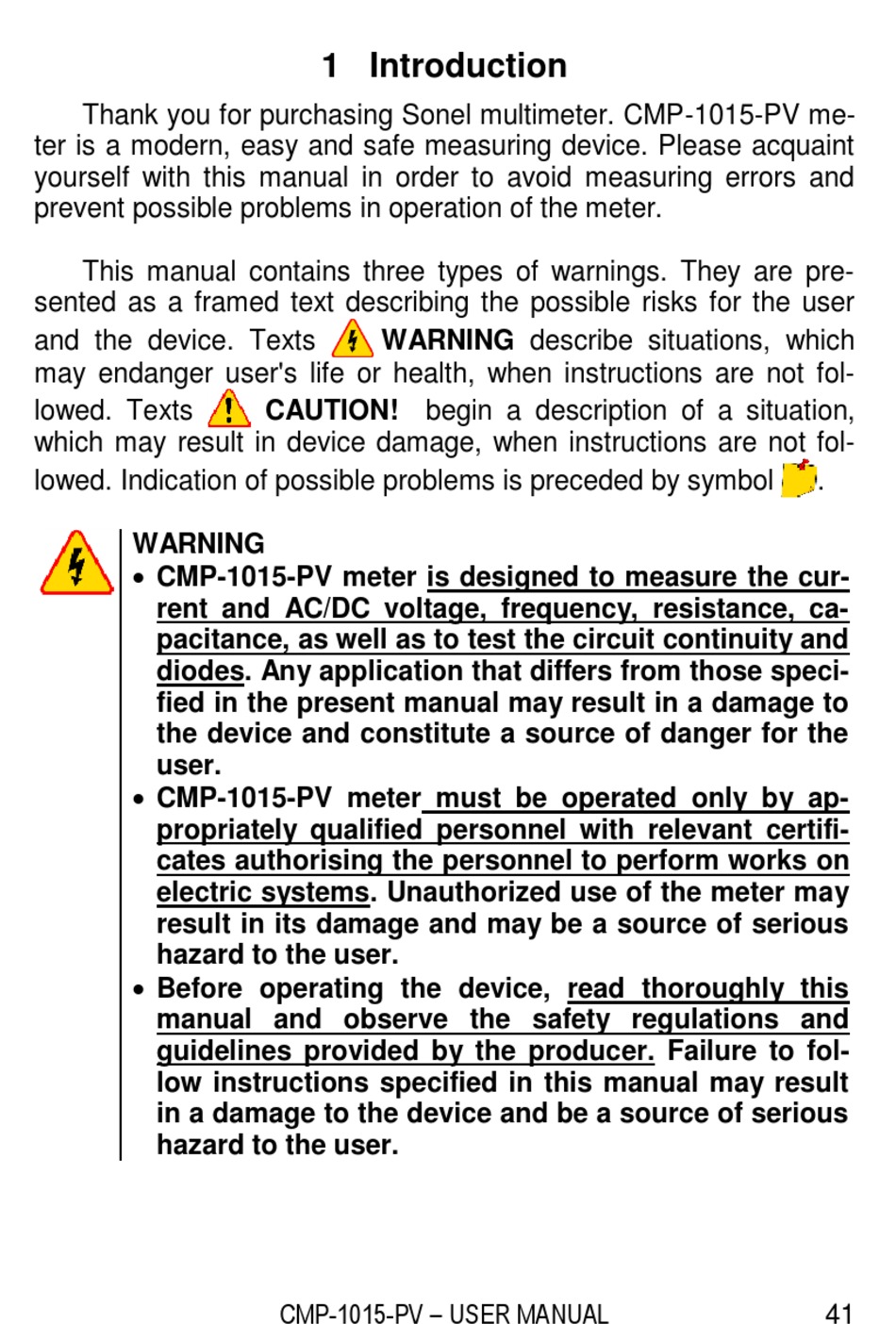 1 Introduction

Thank you for purchasing Sonel multimeter. CMP-1015-PV meter is a modern, easy and safe measuring device. Please acquaint yourself with this manual in order to avoid measuring errors and prevent possible problems in operation of the meter.

This manual contains three types of warnings. They are presented as a framed text describing the possible risks for the user and the device. Texts WARNING describe situations, which may endanger user's life or health, when instructions are not followed. Texts CAUTION! begin a description of a situation, which may result in device damage, when instructions are not followed. Indication of possible problems is preceded by symbol .

WARNING
• CMP-1015-PV meter is designed to measure the current and AC/DC voltage, frequency, resistance, capacitance, as well as to test the circuit continuity and diodes. Any application that differs from those specified in the present manual may result in a damage to the device and constitute a source of danger for the user.
• CMP-1015-PV meter must be operated only by appropriately qualified personnel with relevant certificates authorising the personnel to perform works on electric systems. Unauthorized use of the meter may result in its damage and may be a source of serious hazard to the user.
• Before operating the device, read thoroughly this manual and observe the safety regulations and guidelines provided by the producer. Failure to follow instructions specified in this manual may result in a damage to the device and be a source of serious hazard to the user.

CMP-1015-PV – USER MANUAL 41